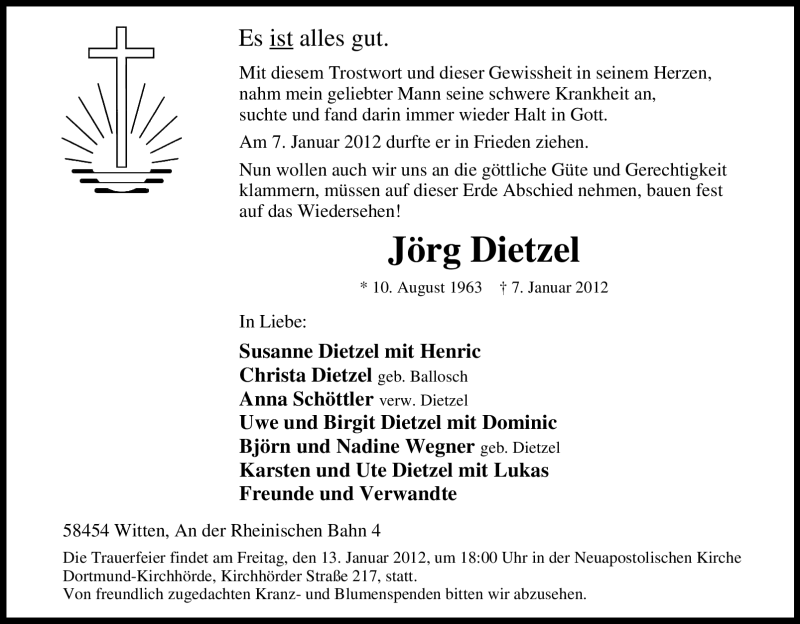 Es ist alles gut.

Mit diesem Trostwort und dieser Gewissheit in seinem Herzen, nahm mein geliebter Mann seine schwere Krankheit an, suchte und fand darin immer wieder Halt in Gott.

Am 7. Januar 2012 durfte er in Frieden ziehen.

Nun wollen auch wir uns an die göttliche Güte und Gerechtigkeit klammern, müssen auf dieser Erde Abschied nehmen, bauen fest auf das Wiedersehen!

Jörg Dietzel

* 10. August 1963 † 7. Januar 2012

In Liebe:

Susanne Dietzel mit Henric
Christa Dietzel geb. Ballosch
Anna Schöttler verw. Dietzel
Uwe und Birgit Dietzel mit Dominic
Björn und Nadine Wegner geb. Dietzel
Karsten und Ute Dietzel mit Lukas
Freunde und Verwandte

58454 Witten, An der Rheinischen Bahn 4

Die Trauerfeier findet am Freitag, den 13. Januar 2012, um 18:00 Uhr in der Neuapostolischen Kirche Dortmund-Kirchhörde, Kirchhörder Straße 217, statt.
Von freundlich zugedachten Kranz- und Blumenspenden bitten wir abzusehen.